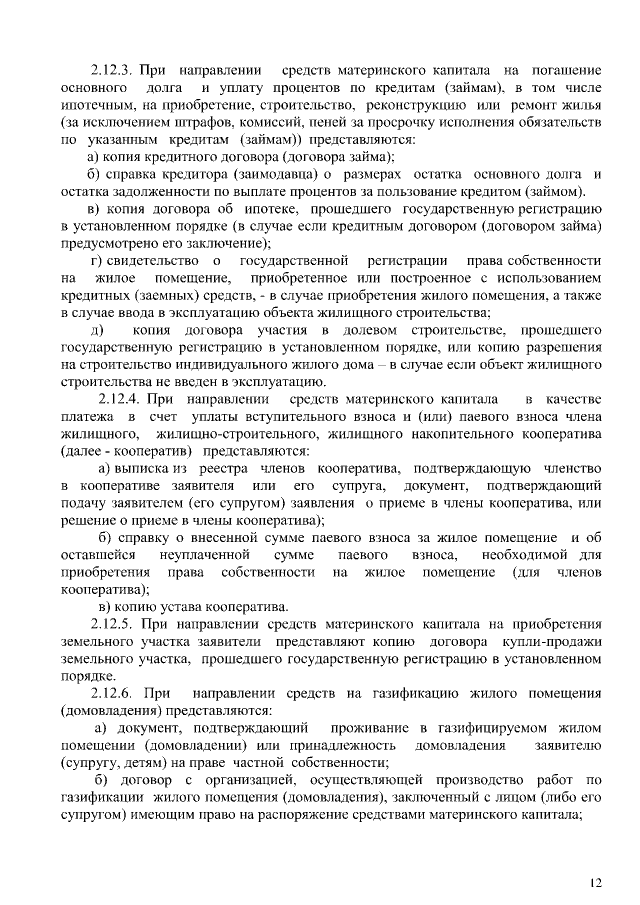 2.12.3. При направлении средств материнского капитала на погашение основного долга и уплату процентов по кредитам (займам), в том числе ипотечным, на приобретение, строительство, реконструкцию или ремонт жилья (за исключением штрафов, комиссий, пеней за просрочку исполнения обязательств по указанным кредитам (займам)) представляются:

а) копия кредитного договора (договора займа);

б) справка кредитора (заимодавца) о размерах остатка основного долга и остатка задолженности по выплате процентов за пользование кредитом (займом).

в) копия договора об ипотеке, прошедшего государственную регистрацию в установленном порядке (в случае если кредитным договором (договором займа) предусмотрено его заключение);

г) свидетельство о государственной регистрации права собственности на жилое помещение, приобретенное или построенное с использованием кредитных (заемных) средств, - в случае приобретения жилого помещения, а также в случае ввода в эксплуатацию объекта жилищного строительства;

д) копия договора участия в долевом строительстве, прошедшего государственную регистрацию в установленном порядке, или копию разрешения на строительство индивидуального жилого дома – в случае если объект жилищного строительства не введен в эксплуатацию.

2.12.4. При направлении средств материнского капитала в качестве платежа в счет уплаты вступительного взноса и (или) паевого взноса члена жилищного, жилищно-строительного, жилищного накопительного кооператива (далее - кооператив) представляются:

а) выписка из реестра членов кооператива, подтверждающую членство в кооперативе заявителя или его супруга, документ, подтверждающий подачу заявителем (его супругом) заявления о приеме в члены кооператива, или решение о приеме в члены кооператива);

б) справку о внесенной сумме паевого взноса за жилое помещение и об оставшейся неуплаченной сумме паевого взноса, необходимой для приобретения права собственности на жилое помещение (для членов кооператива);

в) копию устава кооператива.

2.12.5. При направлении средств материнского капитала на приобретения земельного участка заявители представляют копию договора купли-продажи земельного участка, прошедшего государственную регистрацию в установленном порядке.

2.12.6. При направлении средств на газификацию жилого помещения (домовладения) представляются:

а) документ, подтверждающий проживание в газифицируемом жилом помещении (домовладении) или принадлежность домовладения заявителю (супругу, детям) на праве частной собственности;

б) договор с организацией, осуществляющей производство работ по газификации жилого помещения (домовладения), заключенный с лицом (либо его супругом) имеющим право на распоряжение средствами материнского капитала;

12